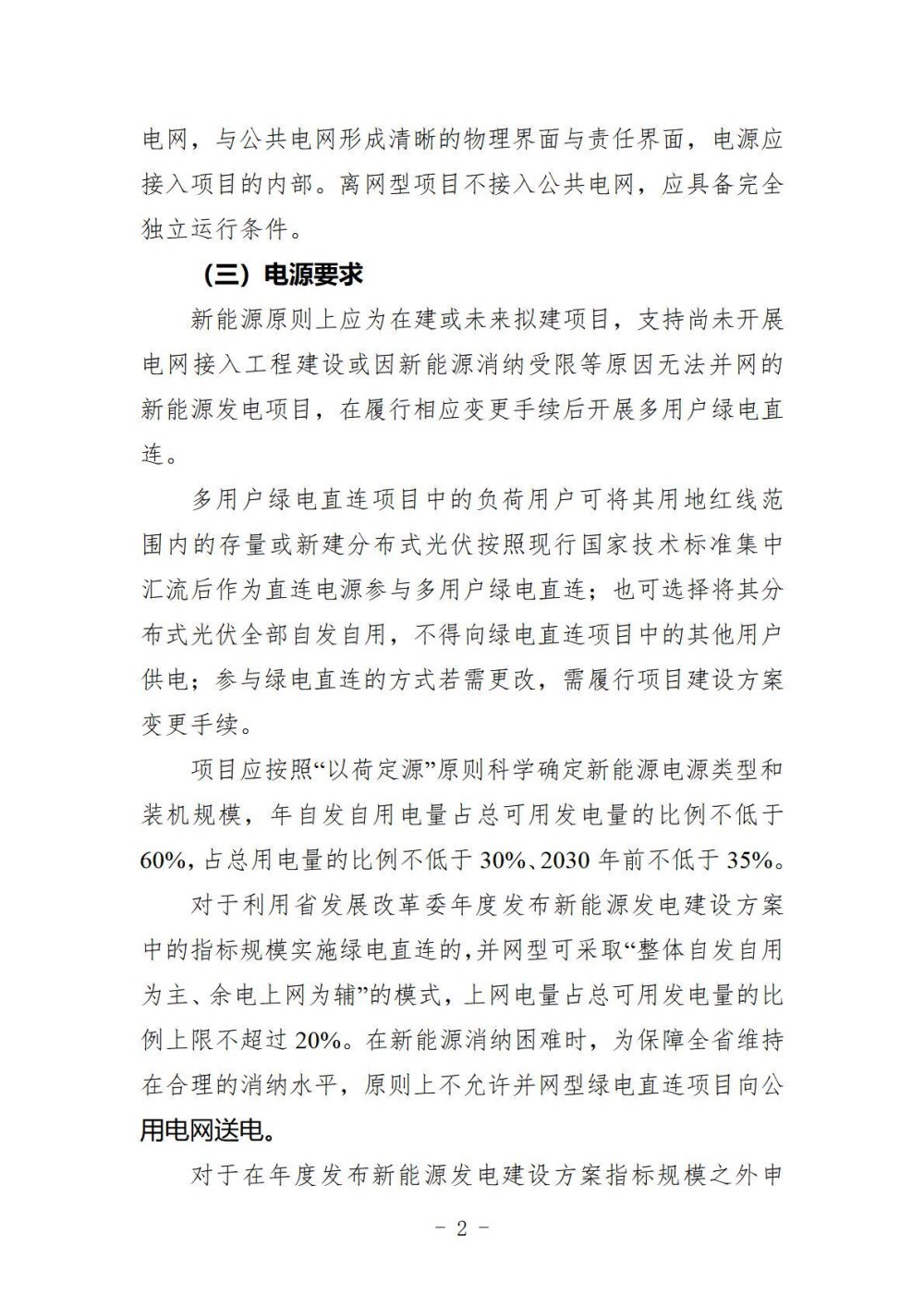 电网，与公共电网形成清晰的物理界面与责任界面，电源应接入项目的内部。离网型项目不接入公共电网，应具备完全独立运行条件。

（三）电源要求

新能源原则上应为在建或未来拟建项目，支持尚未开展电网接入工程建设或因新能源消纳受限等原因无法并网的新能源发电项目，在履行相应变更手续后开展多用户绿电直连。

多用户绿电直连项目中的负荷用户可将其用地红线范围内的存量或新建分布式光伏按照现行国家技术标准集中汇流后作为直连电源参与多用户绿电直连；也可选择将其分布式光伏全部自发自用，不得向绿电直连项目中的其他用户供电；参与绿电直连的方式若需更改，需履行项目建设方案变更手续。

项目应按照“以荷定源”原则科学确定新能源电源类型和装机规模，年自发自用电量占总可用发电量的比例不低于60%，占总用电量的比例不低于30%、2030年前不低于35%。

对于利用省发展改革委年度发布新能源发电建设方案中的指标规模实施绿电直连的，并网型可采取“整体自发自用为主、余电上网为辅”的模式，上网电量占总可用发电量的比例上限不超过20%。在新能源消纳困难时，为保障全省维持在合理的消纳水平，原则上不允许并网型绿电直连项目向公用电网送电。

对于在年度发布新能源发电建设方案指标规模之外申

- 2 -